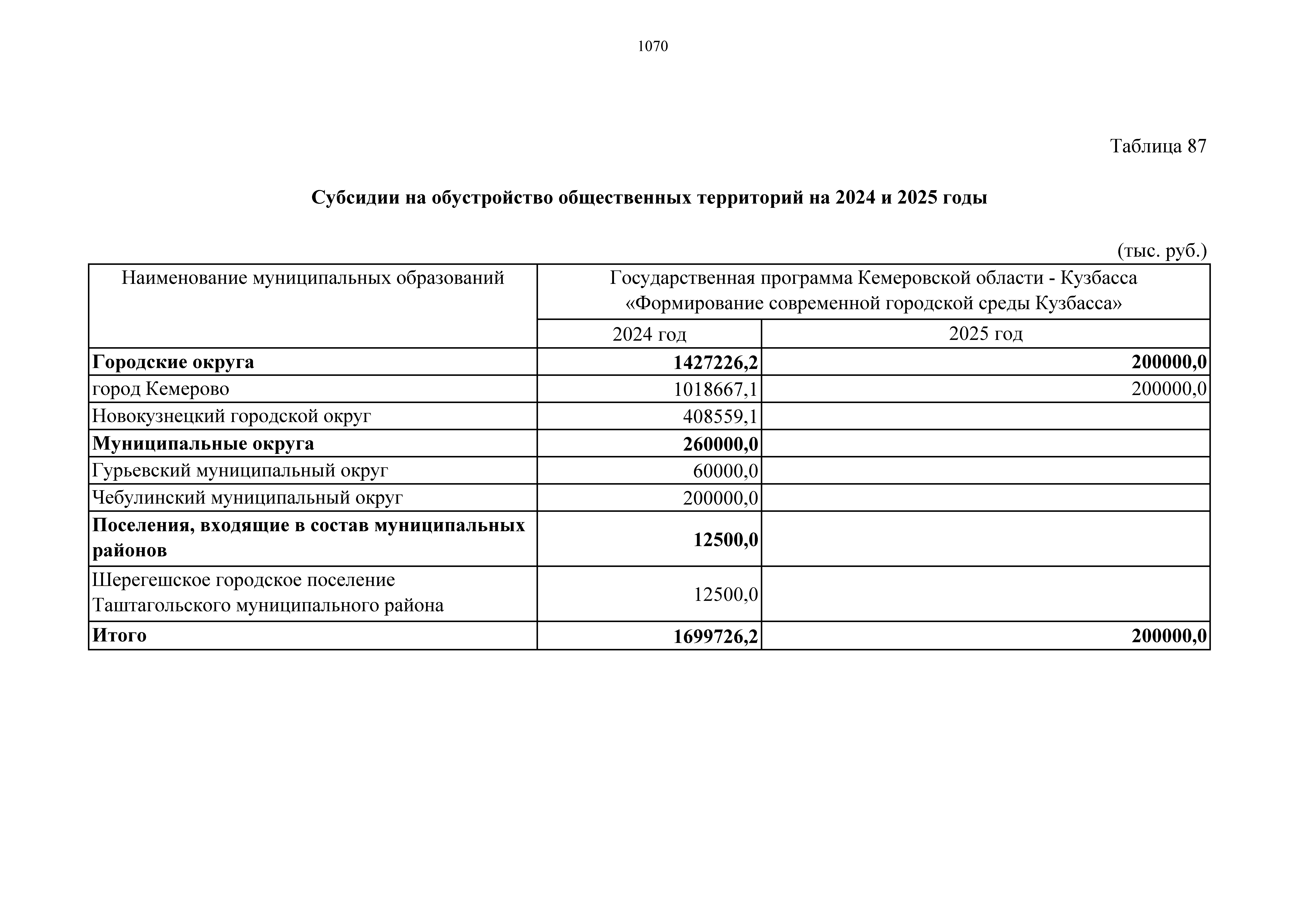 1070

Таблица 87

Субсидии на обустройство общественных территорий на 2024 и 2025 годы

(тыс. руб.)

| Наименование муниципальных образований | Государственная программа Кемеровской области - Кузбасса «Формирование современной городской среды Кузбасса» | |
|---|---|---|
| | 2024 год | 2025 год |
| Городские округа | 1427226,2 | 200000,0 |
| город Кемерово | 1018667,1 | 200000,0 |
| Новокузнецкий городской округ | 408559,1 | |
| Муниципальные округа | 260000,0 | |
| Гурьевский муниципальный округ | 60000,0 | |
| Чебулинский муниципальный округ | 200000,0 | |
| Поселения, входящие в состав муниципальных районов | 12500,0 | |
| Шерегешское городское поселение Таштагольского муниципального района | 12500,0 | |
| Итого | 1699726,2 | 200000,0 |